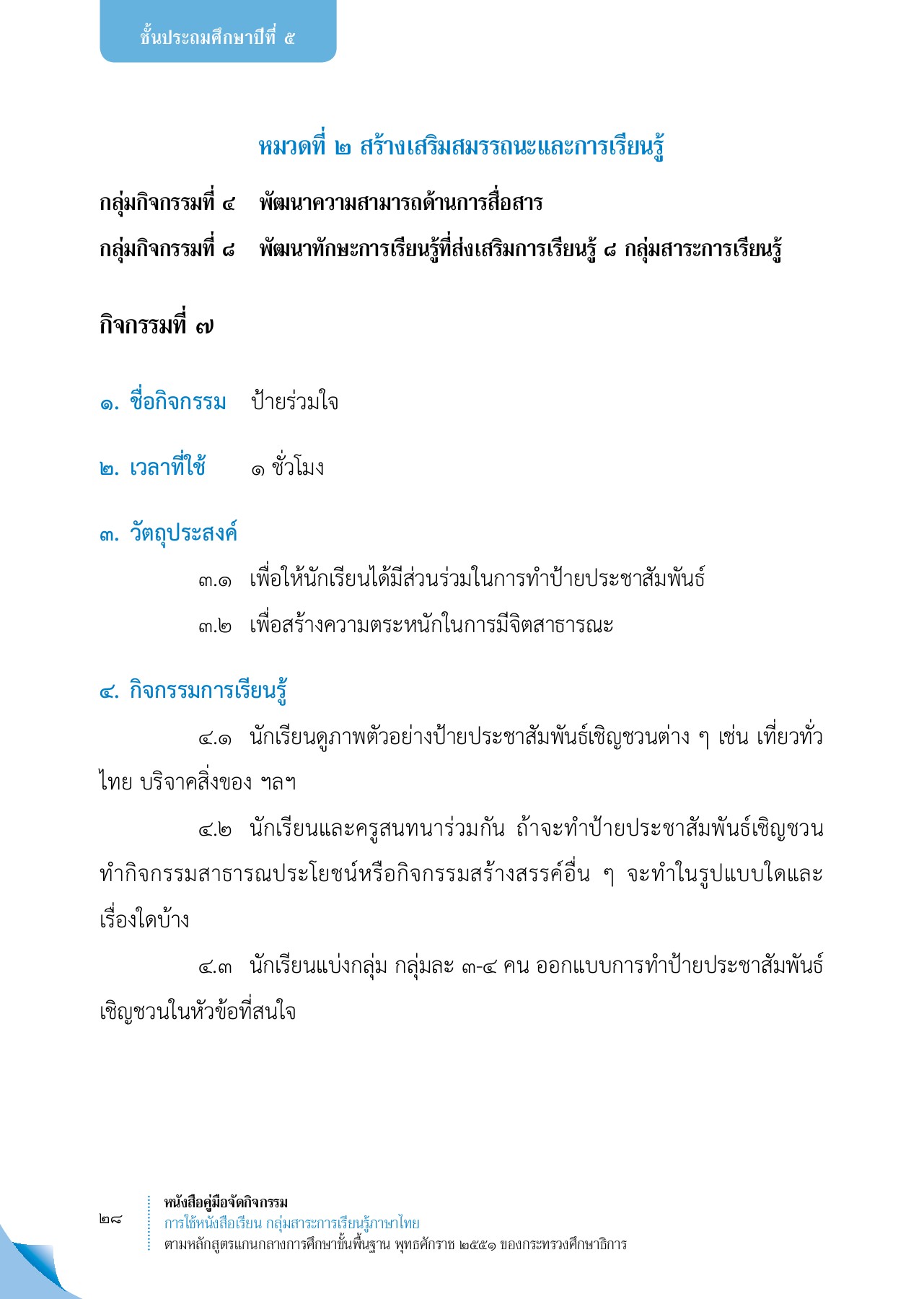 ชั้นประถมศึกษาปีที่ ๕

หมวดที่ ๒ สร้างเสริมสมรรถนะและการเรียนรู้

กลุ่มกิจกรรมที่ ๔ พัฒนาความสามารถด้านการสื่อสาร

กลุ่มกิจกรรมที่ ๘ พัฒนาทักษะการเรียนรู้ที่ส่งเสริมการเรียนรู้ ๘ กลุ่มสาระการเรียนรู้

กิจกรรมที่ ๗

๑. ชื่อกิจกรรม ป้ายร่วมใจ

๒. เวลาที่ใช้ ๑ ชั่วโมง

๓. วัตถุประสงค์

๓.๑ เพื่อให้นักเรียนได้มีส่วนร่วมในการทำป้ายประชาสัมพันธ์

๓.๒ เพื่อสร้างความตระหนักในการมีจิตสาธารณะ

๔. กิจกรรมการเรียนรู้

๔.๑ นักเรียนดูภาพตัวอย่างป้ายประชาสัมพันธ์เชิญชวนต่าง ๆ เช่น เที่ยวทั่วไทย บริจาคสิ่งของ ฯลฯ

๔.๒ นักเรียนและครูสนทนาร่วมกัน ถ้าจะทำป้ายประชาสัมพันธ์เชิญชวนทำกิจกรรมสาธารณประโยชน์หรือกิจกรรมสร้างสรรค์อื่น ๆ จะทำในรูปแบบใดและเรื่องใดบ้าง

๔.๓ นักเรียนแบ่งกลุ่ม กลุ่มละ ๓-๔ คน ออกแบบการทำป้ายประชาสัมพันธ์เชิญชวนในหัวข้อที่สนใจ

๒๘

หนังสือคู่มือจัดกิจกรรม
การใช้หนังสือเรียน กลุ่มสาระการเรียนรู้ภาษาไทย
ตามหลักสูตรแกนกลางการศึกษาขั้นพื้นฐาน พุทธศักราช ๒๕๕๑ ของกระทรวงศึกษาธิการ